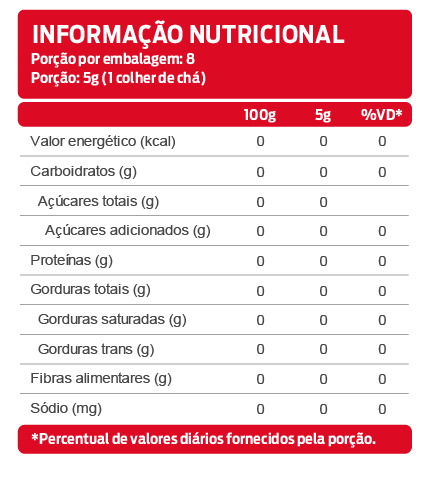 INFORMAÇÃO NUTRICIONAL
Porção por embalagem: 8
Porção: 5g (1 colher de chá)

| | 100g | 5g | %VD* |
|---|---|---|---|
| Valor energético (kcal) | 0 | 0 | 0 |
| Carboidratos (g) | 0 | 0 | 0 |
| Açúcares totais (g) | 0 | 0 | |
| Açúcares adicionados (g) | 0 | 0 | 0 |
| Proteínas (g) | 0 | 0 | 0 |
| Gorduras totais (g) | 0 | 0 | 0 |
| Gorduras saturadas (g) | 0 | 0 | 0 |
| Gorduras trans (g) | 0 | 0 | 0 |
| Fibras alimentares (g) | 0 | 0 | 0 |
| Sódio (mg) | 0 | 0 | 0 |

*Percentual de valores diários fornecidos pela porção.